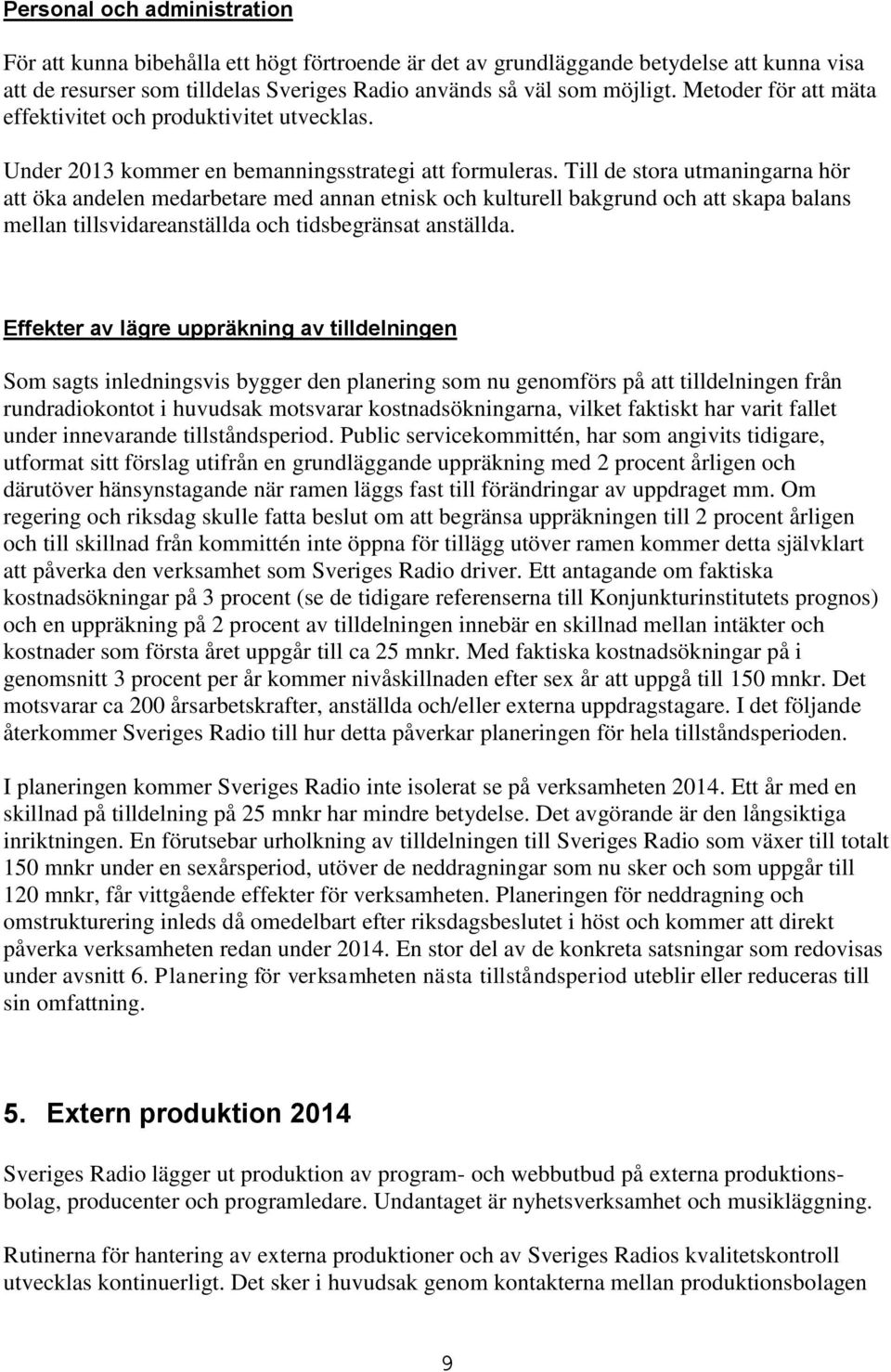 Personal och administration

För att kunna bibehålla ett högt förtroende är det av grundläggande betydelse att kunna visa att de resurser som tilldelas Sveriges Radio används så väl som möjligt. Metoder för att mäta effektivitet och produktivitet utvecklas.

Under 2013 kommer en bemanningsstrategi att formuleras. Till de stora utmaningarna hör att öka andelen medarbetare med annan etnisk och kulturell bakgrund och att skapa balans mellan tillsvidareanställda och tidsbegränsat anställda.

Effekter av lägre uppräkning av tilldelningen

Som sagts inledningsvis bygger den planering som nu genomförs på att tilldelningen från rundradiokontot i huvudsak motsvarar kostnadsökningarna, vilket faktiskt har varit fallet under innevarande tillståndsperiod. Public servicekommittén, har som angivits tidigare, utformat sitt förslag utifrån en grundläggande uppräkning med 2 procent årligen och därutöver hänsynstagande när ramen läggs fast till förändringar av uppdraget mm. Om regering och riksdag skulle fatta beslut om att begränsa uppräkningen till 2 procent årligen och till skillnad från kommittén inte öppna för tillägg utöver ramen kommer detta självklart att påverka den verksamhet som Sveriges Radio driver. Ett antagande om faktiska kostnadsökningar på 3 procent (se de tidigare referenserna till Konjunkturinstitutets prognos) och en uppräkning på 2 procent av tilldelningen innebär en skillnad mellan intäkter och kostnader som första året uppgår till ca 25 mnkr. Med faktiska kostnadsökningar på i genomsnitt 3 procent per år kommer nivåskillnaden efter sex år att uppgå till 150 mnkr. Det motsvarar ca 200 årsarbetskrafter, anställda och/eller externa uppdragstagare. I det följande återkommer Sveriges Radio till hur detta påverkar planeringen för hela tillståndsperioden.

I planeringen kommer Sveriges Radio inte isolerat se på verksamheten 2014. Ett år med en skillnad på tilldelning på 25 mnkr har mindre betydelse. Det avgörande är den långsiktiga inriktningen. En förutsebar urholkning av tilldelningen till Sveriges Radio som växer till totalt 150 mnkr under en sexårsperiod, utöver de neddragningar som nu sker och som uppgår till 120 mnkr, får vittgående effekter för verksamheten. Planeringen för neddragning och omstrukturering inleds då omedelbart efter riksdagsbeslutet i höst och kommer att direkt påverka verksamheten redan under 2014. En stor del av de konkreta satsningar som redovisas under avsnitt 6. Planering för verksamheten nästa tillståndsperiod uteblir eller reduceras till sin omfattning.

5. Extern produktion 2014

Sveriges Radio lägger ut produktion av program- och webbutbud på externa produktionsbolag, producenter och programledare. Undantaget är nyhetsverksamhet och musikläggning.

Rutinerna för hantering av externa produktioner och av Sveriges Radios kvalitetskontroll utvecklas kontinuerligt. Det sker i huvudsak genom kontakterna mellan produktionsbolagen

9